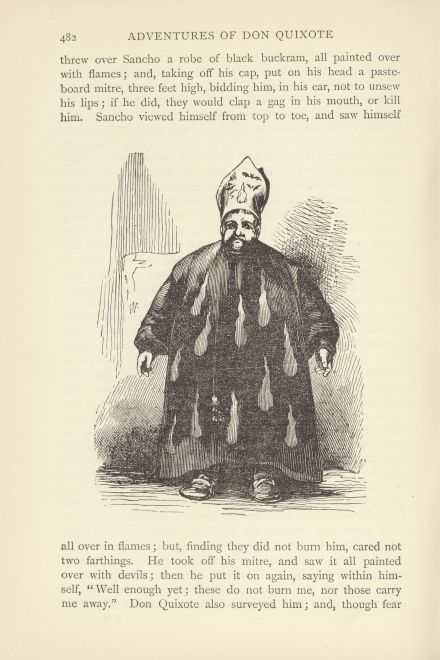 482 ADVENTURES OF DON QUIXOTE

threw over Sancho a robe of black buckram, all painted over with flames; and, taking off his cap, put on his head a pasteboard mitre, three feet high, bidding him, in his ear, not to unsew his lips; if he did, they would clap a gag in his mouth, or kill him. Sancho viewed himself from top to toe, and saw himself

all over in flames; but, finding they did not burn him, cared not two farthings. He took off his mitre, and saw it all painted over with devils; then he put it on again, saying within himself, "Well enough yet; these do not burn me, nor those carry me away." Don Quixote also surveyed him; and, though fear